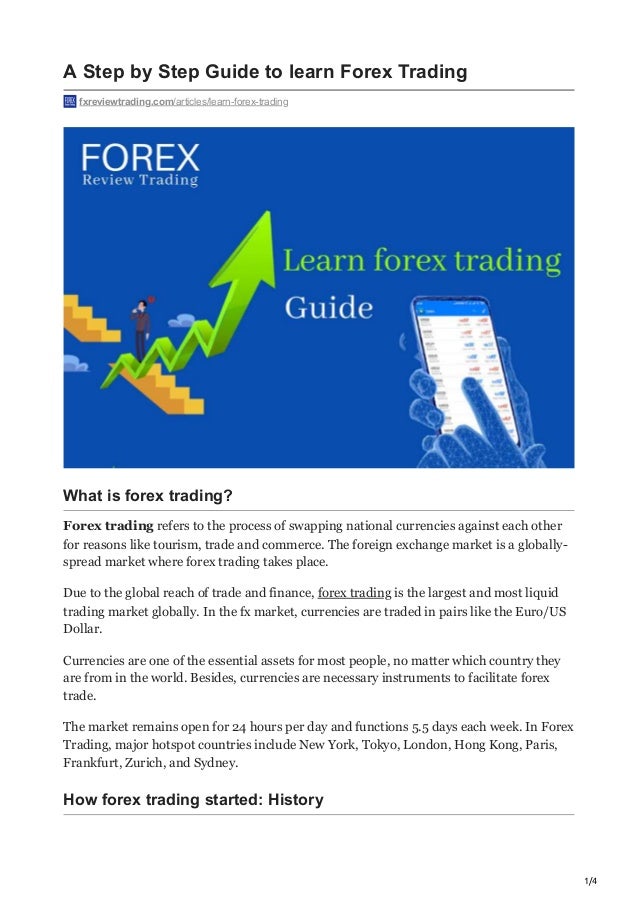 A Step by Step Guide to learn Forex Trading

fxreviewtrading.com/articles/learn-forex-trading

FOREX
Review Trading

Learn forex trading
Guide

What is forex trading?

Forex trading refers to the process of swapping national currencies against each other for reasons like tourism, trade and commerce. The foreign exchange market is a globally-spread market where forex trading takes place.

Due to the global reach of trade and finance, forex trading is the largest and most liquid trading market globally. In the fx market, currencies are traded in pairs like the Euro/US Dollar.

Currencies are one of the essential assets for most people, no matter which country they are from in the world. Besides, currencies are necessary instruments to facilitate forex trade.

The market remains open for 24 hours per day and functions 5.5 days each week. In Forex Trading, major hotspot countries include New York, Tokyo, London, Hong Kong, Paris, Frankfurt, Zurich, and Sydney.

How forex trading started: History

1/4